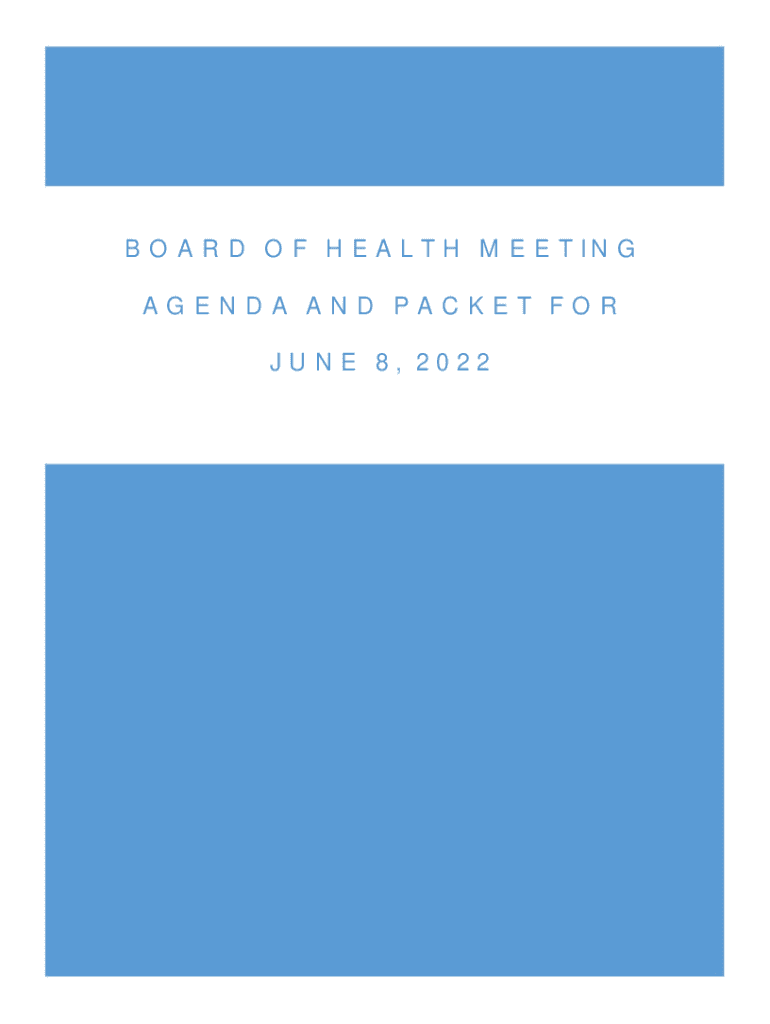 BOARD OF HEALTH MEETING AGENDA AND PACKET FOR JUNE 8, 2022